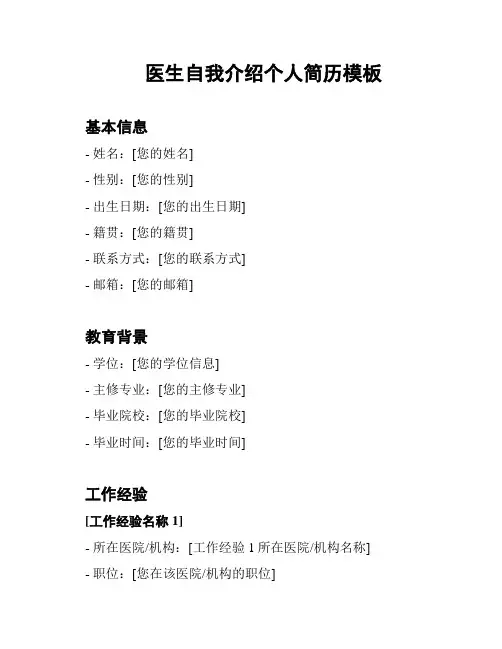 医生自我介绍个人简历模板

基本信息

- 姓名：[您的姓名]

- 性别：[您的性别]

- 出生日期：[您的出生日期]

- 籍贯：[您的籍贯]

- 联系方式：[您的联系方式]

- 邮箱：[您的邮箱]

教育背景

- 学位：[您的学位信息]

- 主修专业：[您的主修专业]

- 毕业院校：[您的毕业院校]

- 毕业时间：[您的毕业时间]

工作经验

[工作经验名称 1]

- 所在医院/机构：[工作经验 1 所在医院/机构名称]

- 职位：[您在该医院/机构的职位]